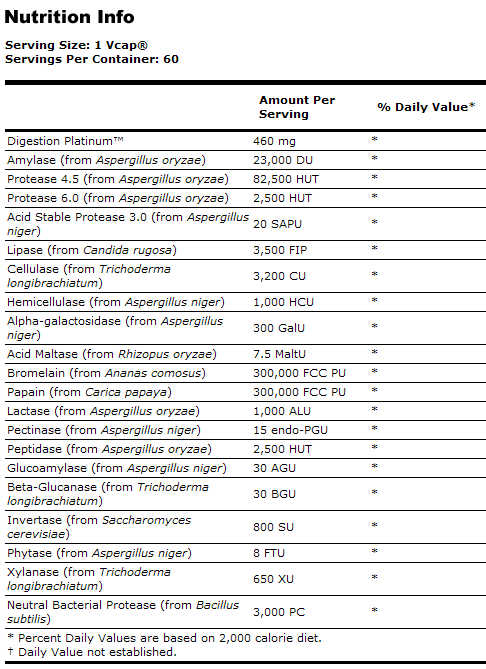 Nutrition Info

Serving Size: 1 Vcap®
Servings Per Container: 60

| | Amount Per Serving | % Daily Value* |
|---|---|---|
| Digestion Platinum™ | 460 mg | * |
| Amylase (from Aspergillus oryzae) | 23,000 DU | * |
| Protease 4.5 (from Aspergillus oryzae) | 82,500 HUT | * |
| Protease 6.0 (from Aspergillus oryzae) | 2,500 HUT | * |
| Acid Stable Protease 3.0 (from Aspergillus niger) | 20 SAPU | * |
| Lipase (from Candida rugosa) | 3,500 FIP | * |
| Cellulase (from Trichoderma longibrachiatum) | 3,200 CU | * |
| Hemicellulase (from Aspergillus niger) | 1,000 HCU | * |
| Alpha-galactosidase (from Aspergillus niger) | 300 GalU | * |
| Acid Maltase (from Rhizopus oryzae) | 7.5 MaltU | * |
| Bromelain (from Ananas comosus) | 300,000 FCC PU | * |
| Papain (from Carica papaya) | 300,000 FCC PU | * |
| Lactase (from Aspergillus oryzae) | 1,000 ALU | * |
| Pectinase (from Aspergillus niger) | 15 endo-PGU | * |
| Peptidase (from Aspergillus oryzae) | 2,500 HUT | * |
| Glucoamylase (from Aspergillus niger) | 30 AGU | * |
| Beta-Glucanase (from Trichoderma longibrachiatum) | 30 BGU | * |
| Invertase (from Saccharomyces cerevisiae) | 800 SU | * |
| Phytase (from Aspergillus niger) | 8 FTU | * |
| Xylanase (from Trichoderma longibrachiatum) | 650 XU | * |
| Neutral Bacterial Protease (from Bacillus subtilis) | 3,000 PC | * |

* Percent Daily Values are based on 2,000 calorie diet.
† Daily Value not established.